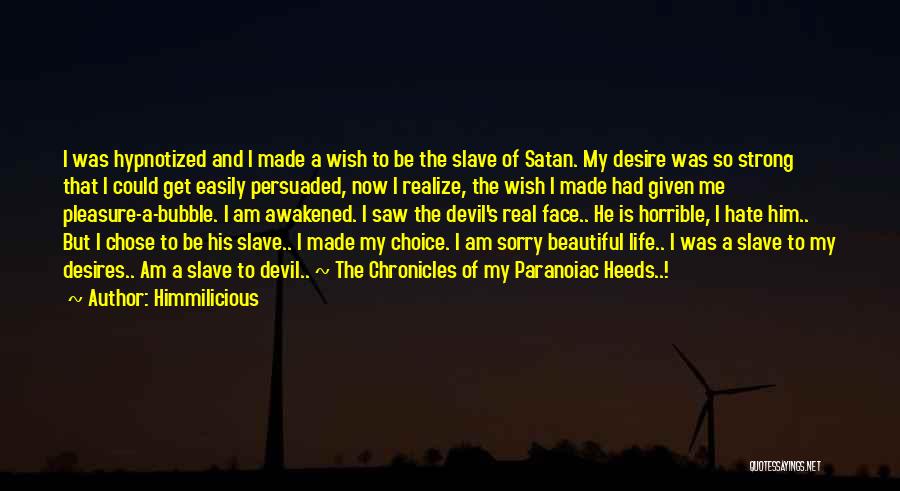 I was hypnotized and I made a wish to be the slave of Satan. My desire was so strong that I could get easily persuaded, now I realize, the wish I made had given me pleasure-a-bubble. I am awakened. I saw the devil's real face.. He is horrible, I hate him.. But I chose to be his slave.. I made my choice. I am sorry beautiful life.. I was a slave to my desires.. Am a slave to devil.. ~ The Chronicles of my Paranoiac Heeds..!

~ Author: Himmilicious

QUOTESSAYINGS.NET